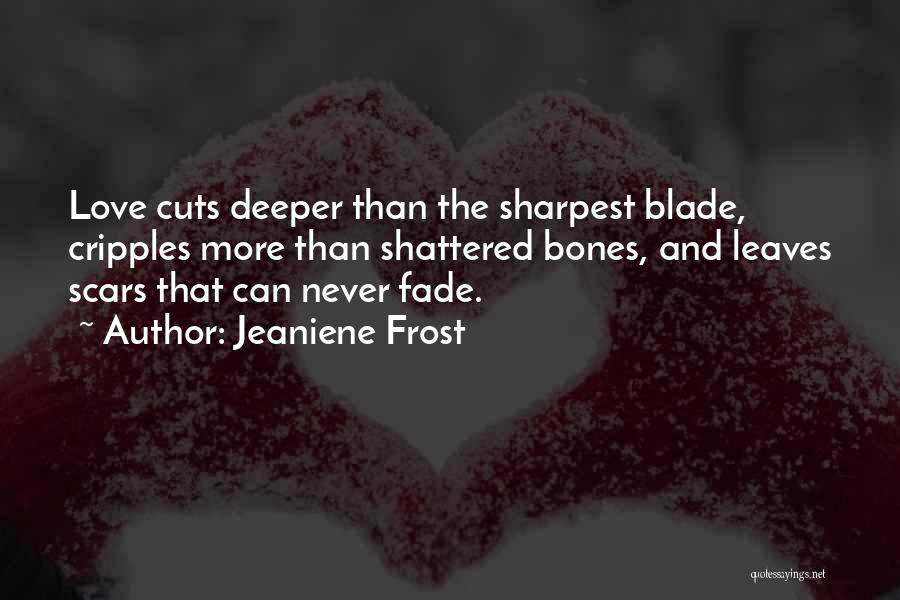 Love cuts deeper than the sharpest blade, cripples more than shattered bones, and leaves scars that can never fade.

~ Author: Jeaniene Frost

quotessayings.net